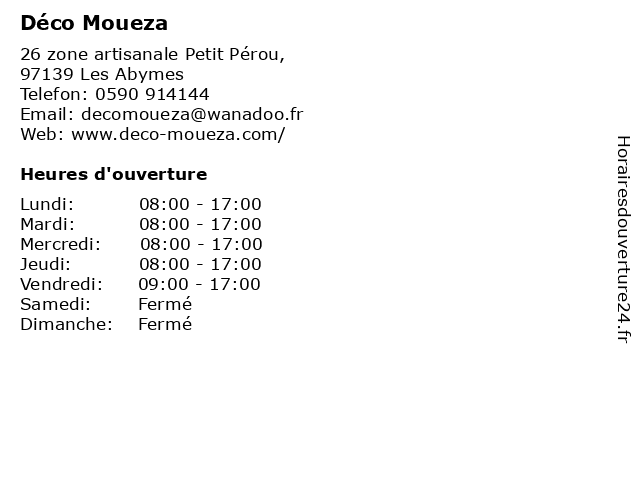 Déco Moueza

26 zone artisanale Petit Pérou, 97139 Les Abymes
Telefon: 0590 914144
Email: decomoueza@wanadoo.fr
Web: www.deco-moueza.com/

Heures d'ouverture

| | |
|---|---|
| Lundi: | 08:00 - 17:00 |
| Mardi: | 08:00 - 17:00 |
| Mercredi: | 08:00 - 17:00 |
| Jeudi: | 08:00 - 17:00 |
| Vendredi: | 09:00 - 17:00 |
| Samedi: | Fermé |
| Dimanche: | Fermé |

Horairesdouverture24.fr